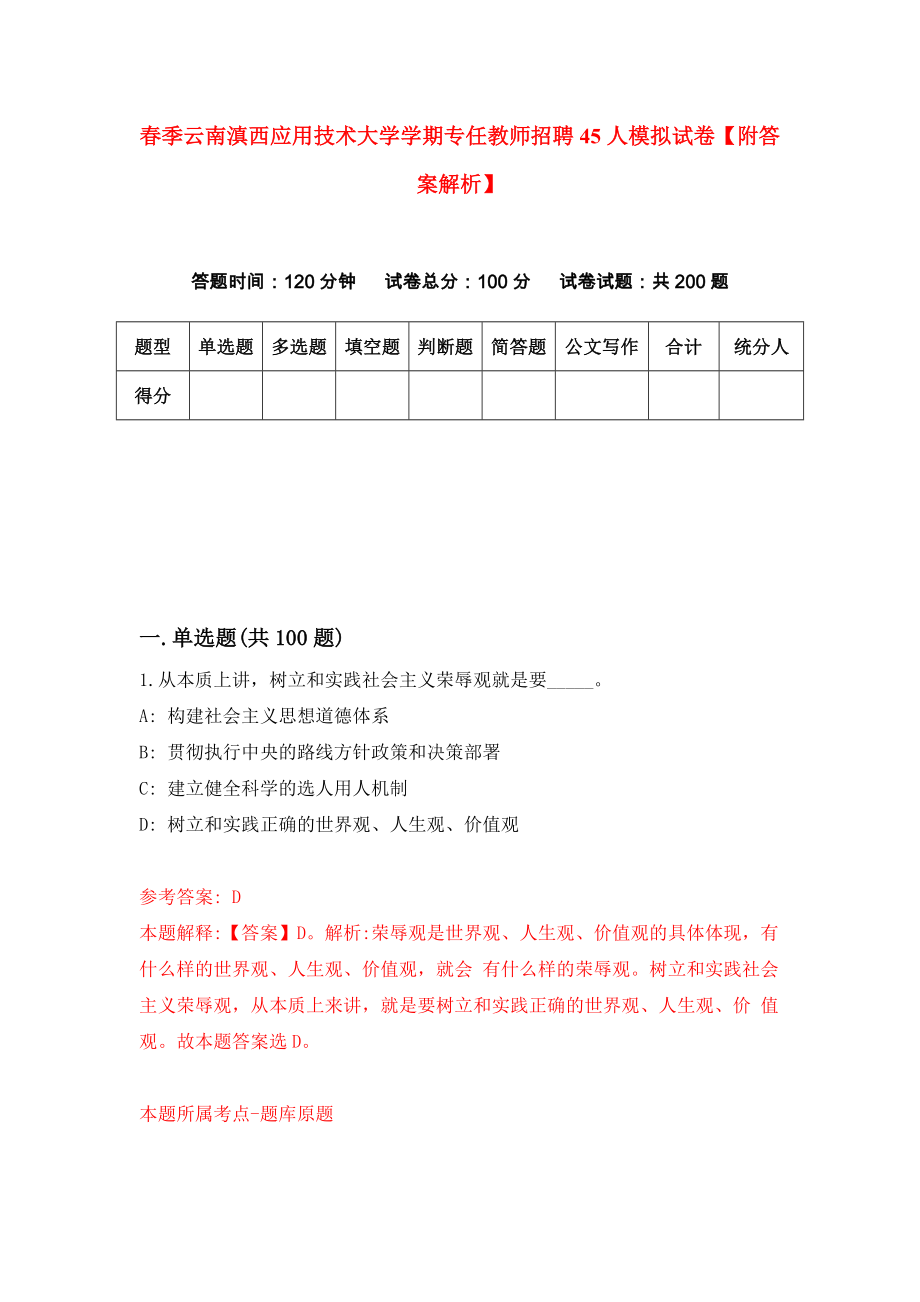 春季云南滇西应用技术大学学期专任教师招聘45人模拟试卷【附答案解析】

答题时间：120分钟　试卷总分：100分　试卷试题：共200题

| 题型 | 单选题 | 多选题 | 填空题 | 判断题 | 简答题 | 公文写作 | 合计 | 统分人 |
|---|---|---|---|---|---|---|---|---|
| 得分 | | | | | | | | |

一.单选题(共100题)

1.从本质上讲，树立和实践社会主义荣辱观就是要_____。

A: 构建社会主义思想道德体系

B: 贯彻执行中央的路线方针政策和决策部署

C: 建立健全科学的选人用人机制

D: 树立和实践正确的世界观、人生观、价值观

参考答案: D

本题解释:【答案】D。解析:荣辱观是世界观、人生观、价值观的具体体现，有什么样的世界观、人生观、价值观，就会 有什么样的荣辱观。树立和实践社会主义荣辱观，从本质上来讲，就是要树立和实践正确的世界观、人生观、价 值观。故本题答案选D。

本题所属考点-题库原题